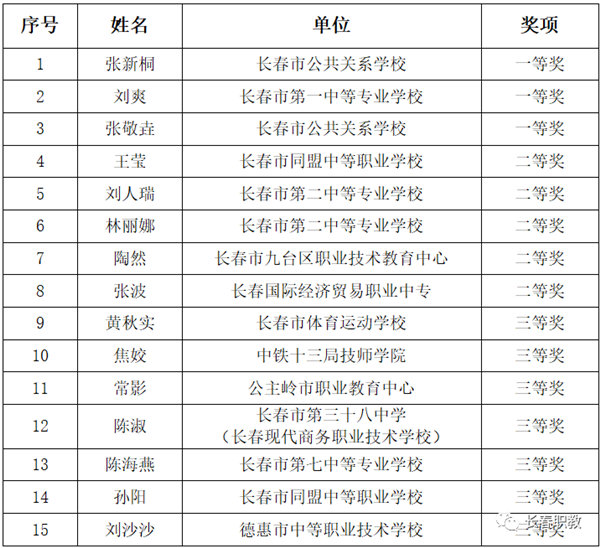 | 序号 | 姓名 | 单位 | 奖项 |
|---|---|---|---|
| 1 | 张新桐 | 长春市公共关系学校 | 一等奖 |
| 2 | 刘爽 | 长春市第一中等专业学校 | 一等奖 |
| 3 | 张敬垚 | 长春市公共关系学校 | 一等奖 |
| 4 | 王莹 | 长春市同盟中等职业学校 | 二等奖 |
| 5 | 刘人瑞 | 长春市第二中等专业学校 | 二等奖 |
| 6 | 林丽娜 | 长春市第二中等专业学校 | 二等奖 |
| 7 | 陶然 | 长春市九台区职业技术教育中心 | 二等奖 |
| 8 | 张波 | 长春国际经济贸易职业中专 | 二等奖 |
| 9 | 黄秋实 | 长春市体育运动学校 | 三等奖 |
| 10 | 焦姣 | 中铁十三局技师学院 | 三等奖 |
| 11 | 常影 | 公主岭市职业教育中心 | 三等奖 |
| 12 | 陈淑 | 长春市第三十八中学（长春现代商务职业技术学校） | 三等奖 |
| 13 | 陈海燕 | 长春市第七中等专业学校 | 三等奖 |
| 14 | 孙阳 | 长春市同盟中等职业学校 | 三等奖 |
| 15 | 刘沙沙 | 德惠市中等职业技术学校 | 三等奖 |

长春职教